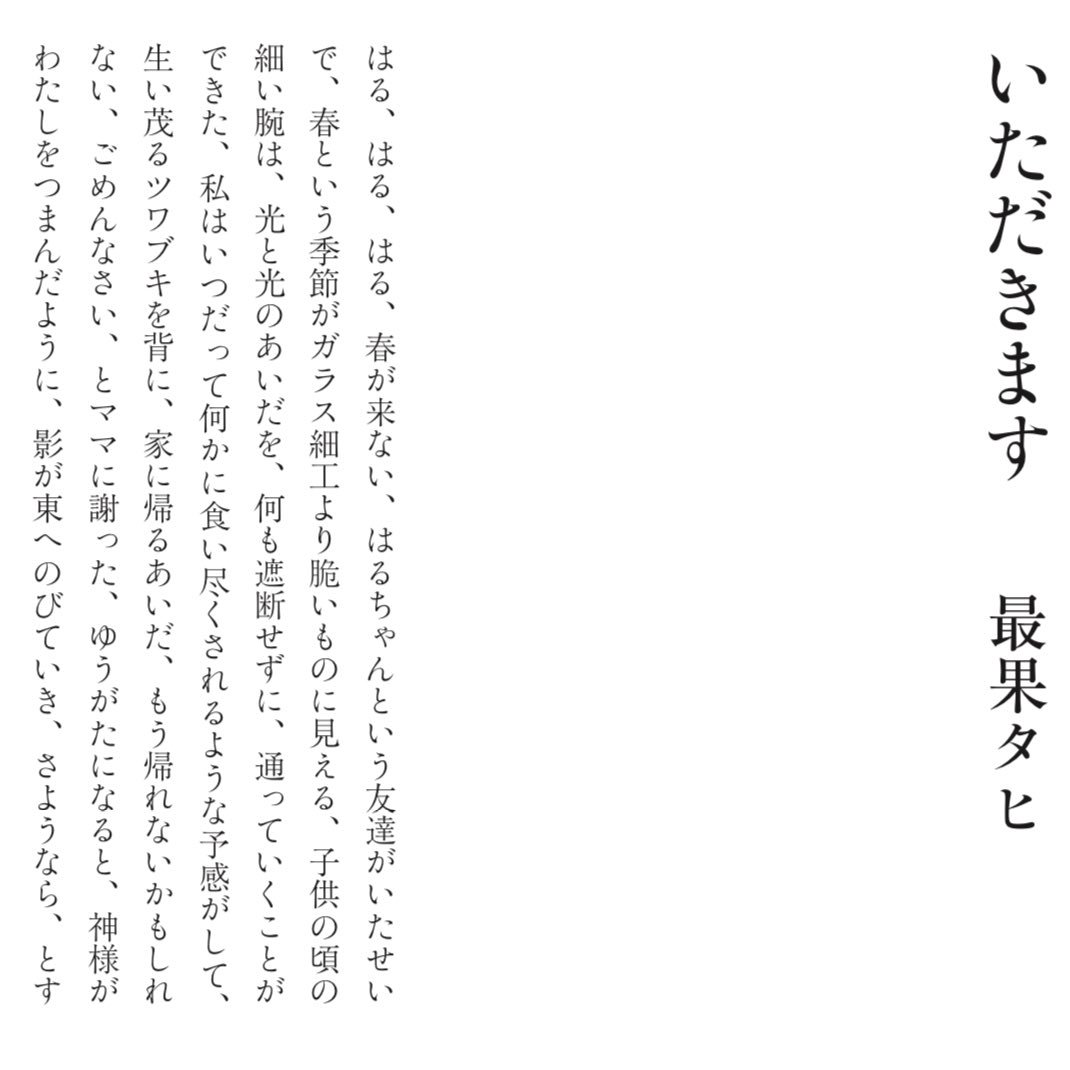 いただきます

最果タヒ

はる、はる、はる、春が来ない、はるちゃんという友達がいたせいで、春という季節がガラス細工より脆いものに見える、子供の頃の細い腕は、光と光のあいだを、何も遮断せずに、通っていくことができた、私はいつだって何かに食い尽くされるような予感がして、生い茂るツワブキを背に、家に帰るあいだ、もう帰れないかもしれない、ごめんなさい、とママに謝った、ゆうがたになると、神様がわたしをつまんだように、影が東へのびていき、さようなら、とす